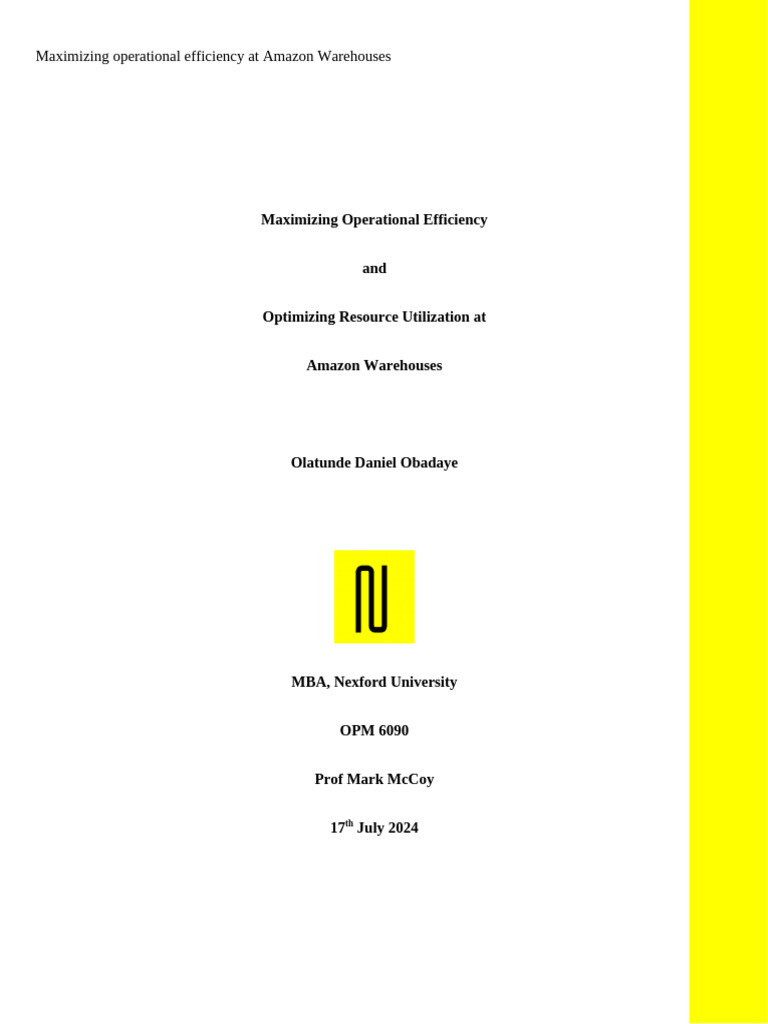 Maximizing operational efficiency at Amazon Warehouses

Maximizing Operational Efficiency

and

Optimizing Resource Utilization at

Amazon Warehouses

Olatunde Daniel Obadaye

MBA, Nexford University

OPM 6090

Prof Mark McCoy

17th July 2024